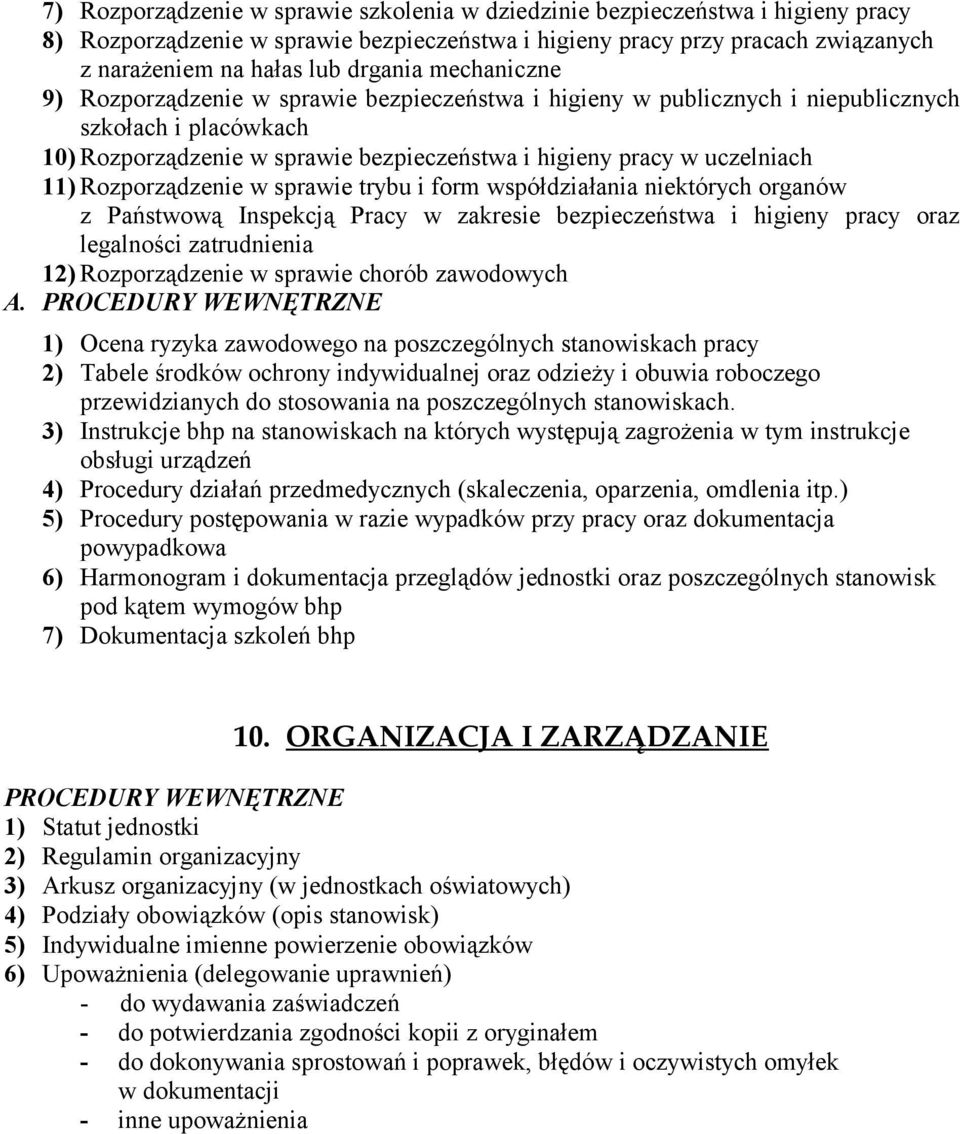 7) Rozporządzenie w sprawie szkolenia w dziedzinie bezpieczeństwa i higieny pracy
8) Rozporządzenie w sprawie bezpieczeństwa i higieny pracy przy pracach związanych z narażeniem na hałas lub drgania mechaniczne
9) Rozporządzenie w sprawie bezpieczeństwa i higieny w publicznych i niepublicznych szkołach i placówkach
10) Rozporządzenie w sprawie bezpieczeństwa i higieny pracy w uczelniach
11) Rozporządzenie w sprawie trybu i form współdziałania niektórych organów z Państwową Inspekcją Pracy w zakresie bezpieczeństwa i higieny pracy oraz legalności zatrudnienia
12) Rozporządzenie w sprawie chorób zawodowych
A. PROCEDURY WEWNĘTRZNE
1) Ocena ryzyka zawodowego na poszczególnych stanowiskach pracy
2) Tabele środków ochrony indywidualnej oraz odzieży i obuwia roboczego przewidzianych do stosowania na poszczególnych stanowiskach.
3) Instrukcje bhp na stanowiskach na których występują zagrożenia w tym instrukcje obsługi urządzeń
4) Procedury działań przedmedycznych (skaleczenia, oparzenia, omdlenia itp.)
5) Procedury postępowania w razie wypadków przy pracy oraz dokumentacja powypadkowa
6) Harmonogram i dokumentacja przeglądów jednostki oraz poszczególnych stanowisk pod kątem wymogów bhp
7) Dokumentacja szkoleń bhp

10. ORGANIZACJA I ZARZĄDZANIE

PROCEDURY WEWNĘTRZNE
1) Statut jednostki
2) Regulamin organizacyjny
3) Arkusz organizacyjny (w jednostkach oświatowych)
4) Podziały obowiązków (opis stanowisk)
5) Indywidualne imienne powierzenie obowiązków
6) Upoważnienia (delegowanie uprawnień)
- do wydawania zaświadczeń
- do potwierdzania zgodności kopii z oryginałem
- do dokonywania sprostowań i poprawek, błędów i oczywistych omyłek w dokumentacji
- inne upoważnienia